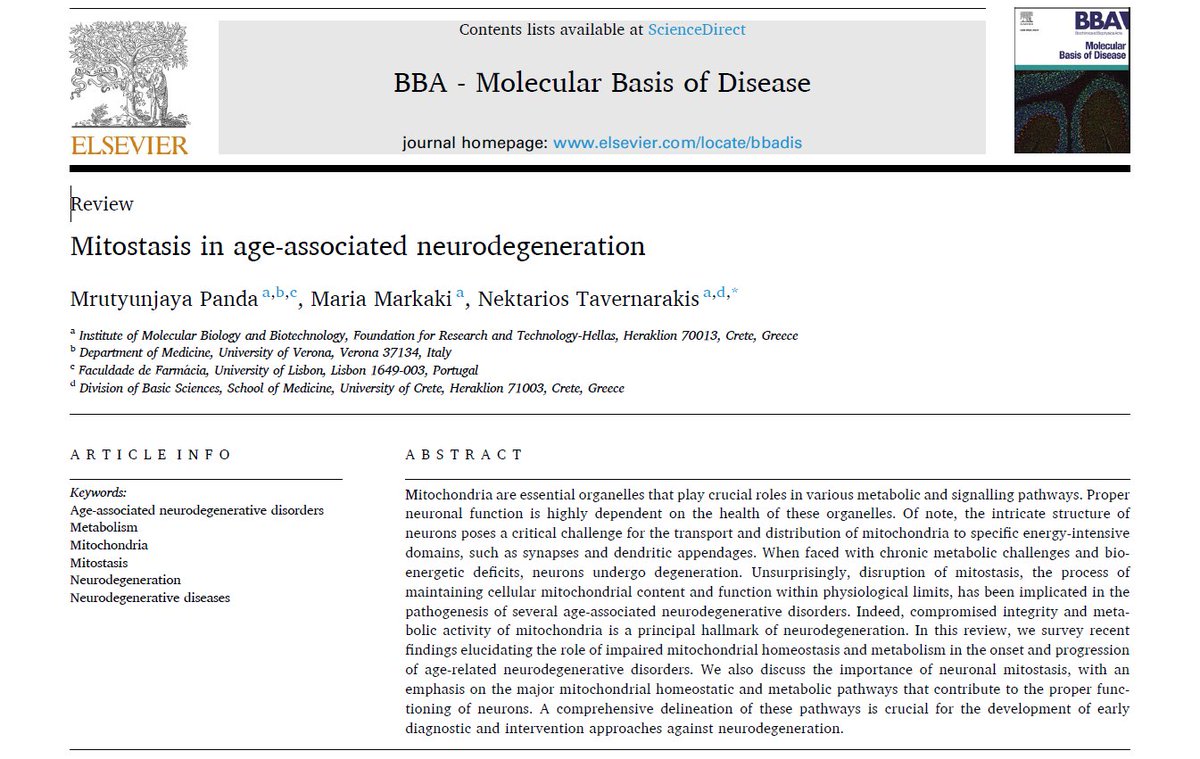 ELSEVIER

Contents lists available at ScienceDirect

BBA - Molecular Basis of Disease

journal homepage: www.elsevier.com/locate/bbadis

BBA Molecular Basis of Disease

Review

Mitostasis in age-associated neurodegeneration

Mrutyunjaya Panda $^{a,b,c}$, Maria Markaki $^{a}$, Nektarios Tavernarakis $^{a,d,*}$

$^{a}$ Institute of Molecular Biology and Biotechnology, Foundation for Research and Technology-Hellas, Heraklion 70013, Crete, Greece
$^{b}$ Department of Medicine, University of Verona, Verona 37134, Italy
$^{c}$ Faculdade de Farmácia, University of Lisbon, Lisbon 1649-003, Portugal
$^{d}$ Division of Basic Sciences, School of Medicine, University of Crete, Heraklion 71003, Crete, Greece

ARTICLE INFO

Keywords:
Age-associated neurodegenerative disorders
Metabolism
Mitochondria
Mitostasis
Neurodegeneration
Neurodegenerative diseases

ABSTRACT

Mitochondria are essential organelles that play crucial roles in various metabolic and signalling pathways. Proper neuronal function is highly dependent on the health of these organelles. Of note, the intricate structure of neurons poses a critical challenge for the transport and distribution of mitochondria to specific energy-intensive domains, such as synapses and dendritic appendages. When faced with chronic metabolic challenges and bioenergetic deficits, neurons undergo degeneration. Unsurprisingly, disruption of mitostasis, the process of maintaining cellular mitochondrial content and function within physiological limits, has been implicated in the pathogenesis of several age-associated neurodegenerative disorders. Indeed, compromised integrity and metabolic activity of mitochondria is a principal hallmark of neurodegeneration. In this review, we survey recent findings elucidating the role of impaired mitochondrial homeostasis and metabolism in the onset and progression of age-related neurodegenerative disorders. We also discuss the importance of neuronal mitostasis, with an emphasis on the major mitochondrial homeostatic and metabolic pathways that contribute to the proper functioning of neurons. A comprehensive delineation of these pathways is crucial for the development of early diagnostic and intervention approaches against neurodegeneration.